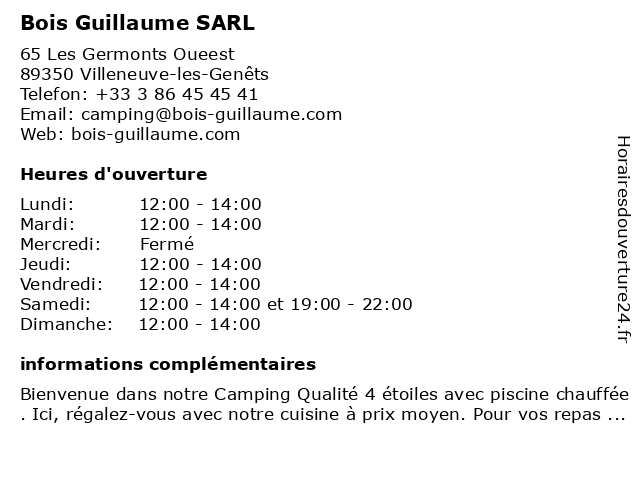 Bois Guillaume SARL

65 Les Germonts Oueest
89350 Villeneuve-les-Genêts
Telefon: +33 3 86 45 45 41
Email: camping@bois-guillaume.com
Web: bois-guillaume.com

Heures d'ouverture

| | |
|---|---|
| Lundi: | 12:00 - 14:00 |
| Mardi: | 12:00 - 14:00 |
| Mercredi: | Fermé |
| Jeudi: | 12:00 - 14:00 |
| Vendredi: | 12:00 - 14:00 |
| Samedi: | 12:00 - 14:00 et 19:00 - 22:00 |
| Dimanche: | 12:00 - 14:00 |

informations complémentaires

Bienvenue dans notre Camping Qualité 4 étoiles avec piscine chauffée . Ici, régalez-vous avec notre cuisine à prix moyen. Pour vos repas ...

Horairesdouverture24.fr